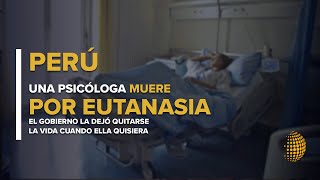 PERÚ

UNA PSICÓLOGA MUERE
POR EUTANASIA

EL GOBIERNO LA DEJÓ QUITARSE LA VIDA CUANDO ELLA QUISIERA